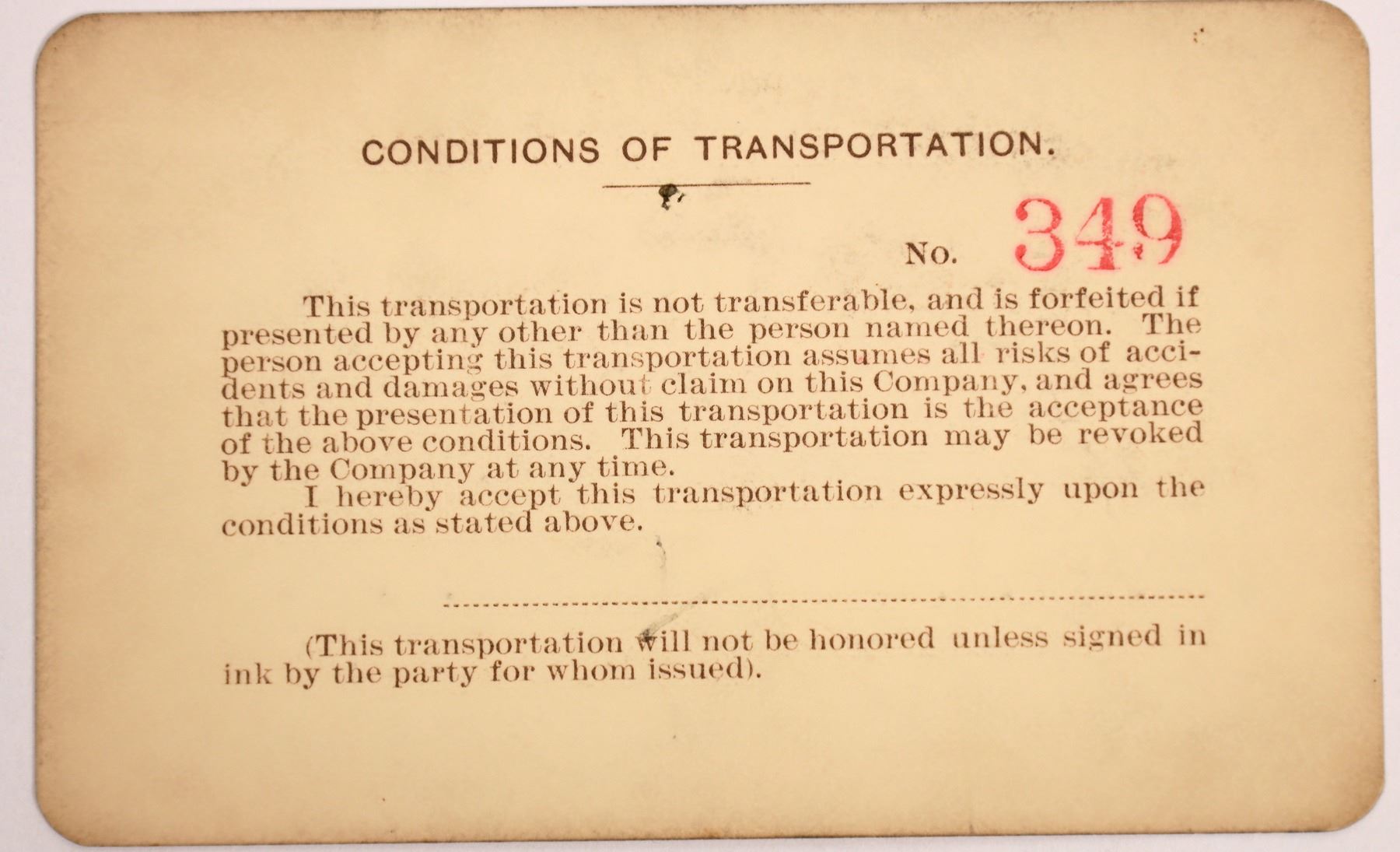 CONDITIONS OF TRANSPORTATION.

No. 349

This transportation is not transferable, and is forfeited if presented by any other than the person named thereon. The person accepting this transportation assumes all risks of accidents and damages without claim on this Company, and agrees that the presentation of this transportation is the acceptance of the above conditions. This transportation may be revoked by the Company at any time.

I hereby accept this transportation expressly upon the conditions as stated above.

(This transportation will not be honored unless signed in ink by the party for whom issued).